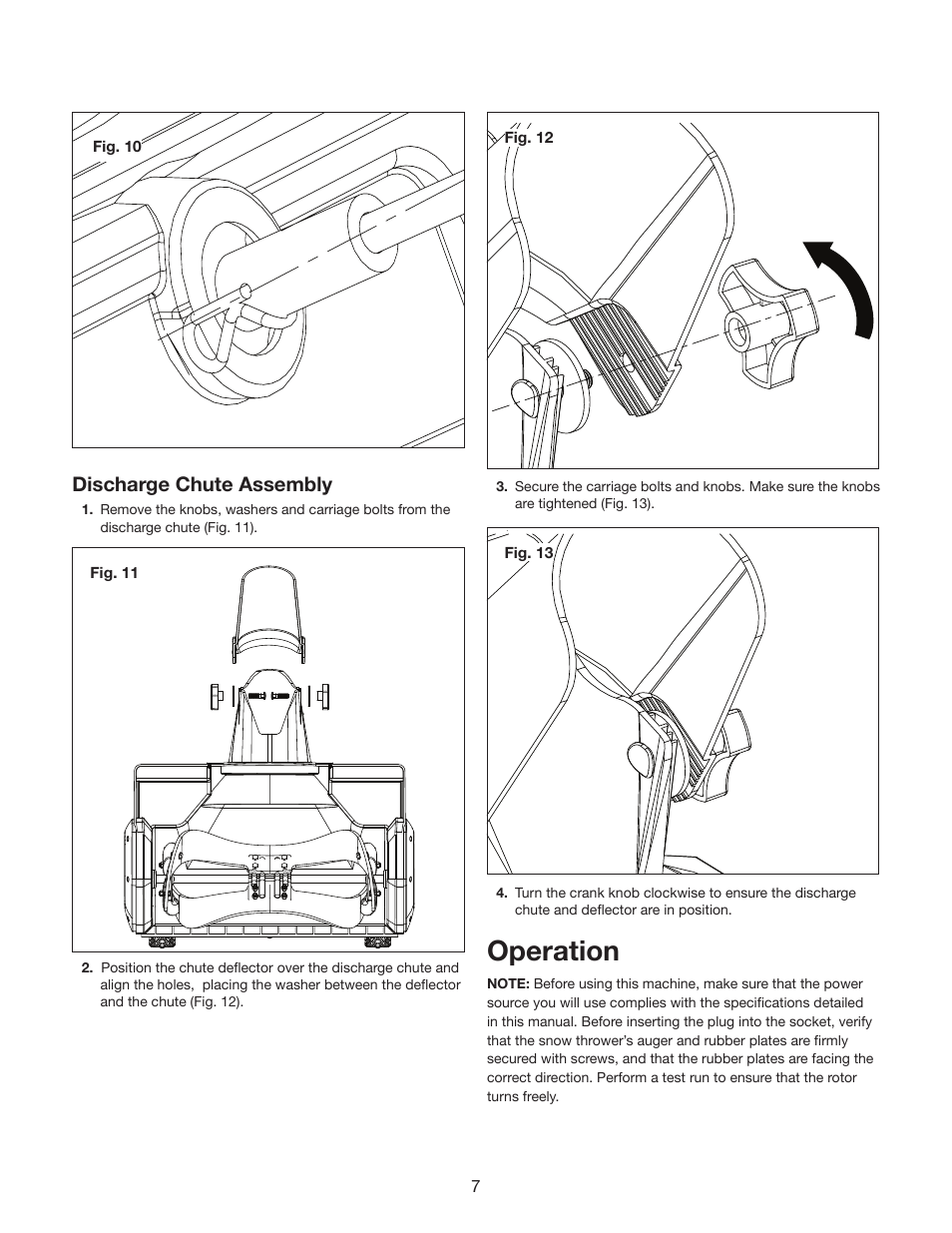 Fig. 10

Discharge Chute Assembly

1. Remove the knobs, washers and carriage bolts from the discharge chute (Fig. 11).

Fig. 11

2. Position the chute deflector over the discharge chute and align the holes, placing the washer between the deflector and the chute (Fig. 12).

Fig. 12

3. Secure the carriage bolts and knobs. Make sure the knobs are tightened (Fig. 13).

Fig. 13

4. Turn the crank knob clockwise to ensure the discharge chute and deflector are in position.

Operation

NOTE: Before using this machine, make sure that the power source you will use complies with the specifications detailed in this manual. Before inserting the plug into the socket, verify that the snow thrower's auger and rubber plates are firmly secured with screws, and that the rubber plates are facing the correct direction. Perform a test run to ensure that the rotor turns freely.

7